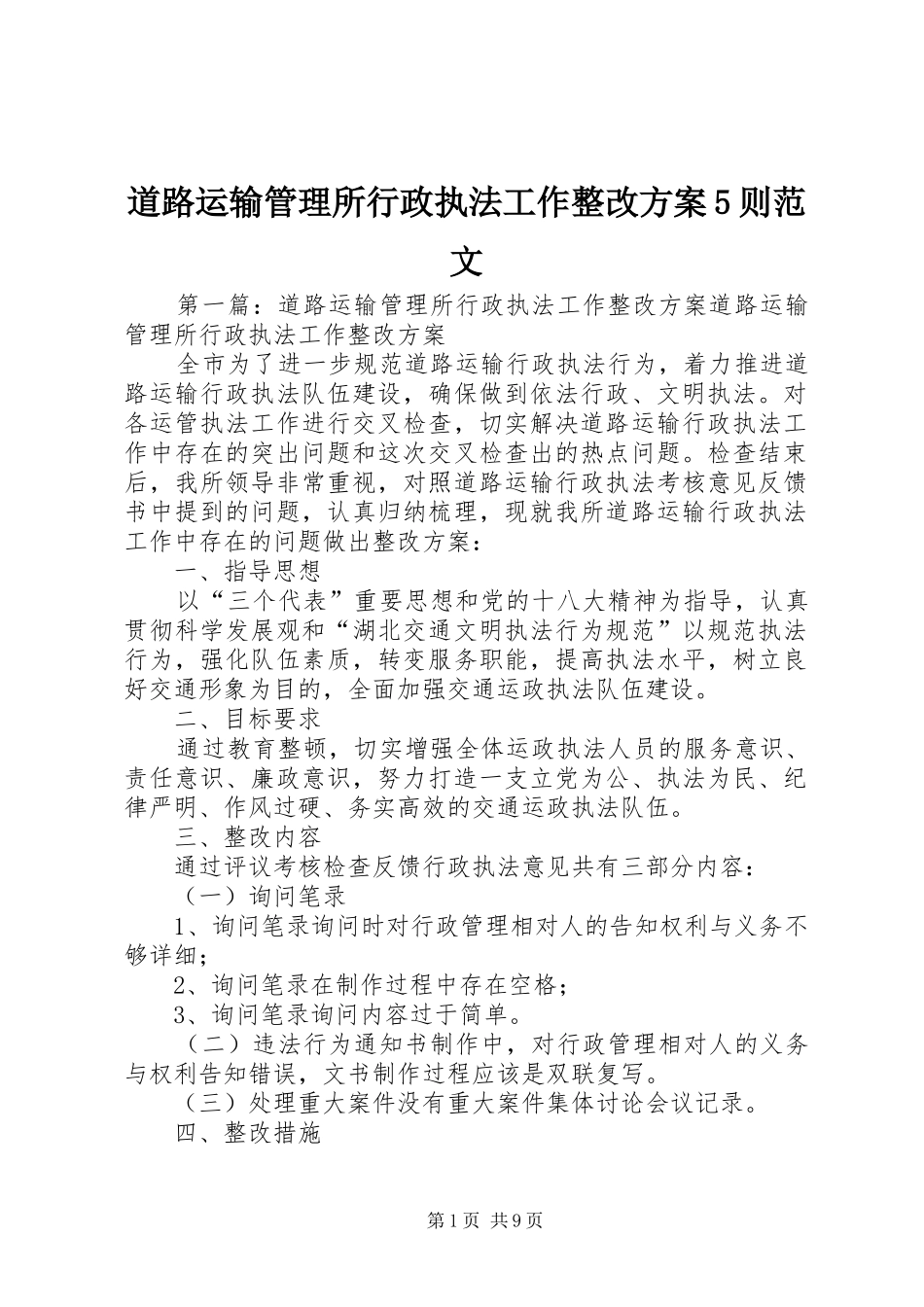 道路运输管理所行政执法工作整改方案5则范文

第一篇：道路运输管理所行政执法工作整改方案道路运输管理所行政执法工作整改方案

全市为了进一步规范道路运输行政执法行为，着力推进道路运输行政执法队伍建设，确保做到依法行政、文明执法。对各运管执法工作进行交叉检查，切实解决道路运输行政执法工作中存在的突出问题和这次交叉检查出的热点问题。检查结束后，我所领导非常重视，对照道路运输行政执法考核意见反馈书中提到的问题，认真归纳梳理，现就我所道路运输行政执法工作中存在的问题做出整改方案：

一、指导思想

以“三个代表”重要思想和党的十八大精神为指导，认真贯彻科学发展观和“湖北交通文明执法行为规范”以规范执法行为，强化队伍素质，转变服务职能，提高执法水平，树立良好交通形象为目的，全面加强交通运政执法队伍建设。

二、目标要求

通过教育整顿，切实增强全体运政执法人员的服务意识、责任意识、廉政意识，努力打造一支立党为公、执法为民、纪律严明、作风过硬、务实高效的交通运政执法队伍。

三、整改内容

通过评议考核检查反馈行政执法意见共有三部分内容：

（一）询问笔录

1、询问笔录询问时对行政管理相对人的告知权利与义务不够详细；

2、询问笔录在制作过程中存在空格；

3、询问笔录询问内容过于简单。

（二）违法行为通知书制作中，对行政管理相对人的义务与权利告知错误，文书制作过程应该是双联复写。

（三）处理重大案件没有重大案件集体讨论会议记录。

四、整改措施

第1页 共9页